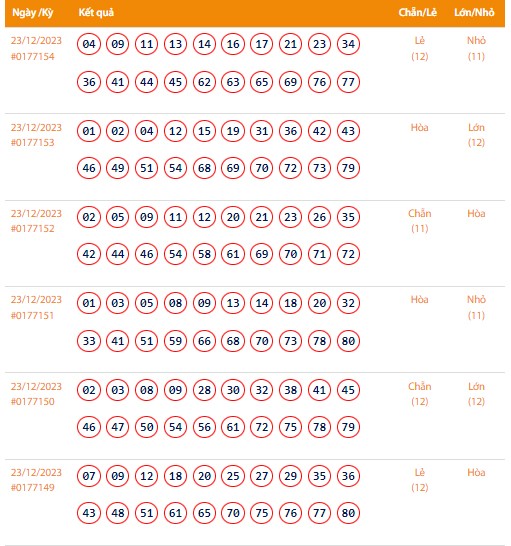 | Ngày /Kỳ | Kết quả | Chẵn/Lẻ | Lớn/Nhỏ |
|---|---|---|---|
| 23/12/2023 #0177154 | 04 09 11 13 14 16 17 21 23 34 36 41 44 45 62 63 65 69 76 77 | Lẻ (12) | Nhỏ (11) |
| 23/12/2023 #0177153 | 01 02 04 12 15 19 31 36 42 43 46 49 51 54 68 69 70 72 73 79 | Hòa | Lớn (12) |
| 23/12/2023 #0177152 | 02 05 09 11 12 20 21 23 26 35 42 44 46 54 58 61 69 70 71 72 | Chẵn (11) | Hòa |
| 23/12/2023 #0177151 | 01 03 05 08 09 13 14 18 20 32 33 41 51 59 66 68 70 73 78 80 | Hòa | Nhỏ (11) |
| 23/12/2023 #0177150 | 02 03 08 09 28 30 32 38 41 45 46 47 50 54 56 61 72 75 78 79 | Chẵn (12) | Lớn (12) |
| 23/12/2023 #0177149 | 07 09 12 18 20 25 27 29 35 36 43 48 51 61 65 70 75 76 77 80 | Lẻ (12) | Hòa |